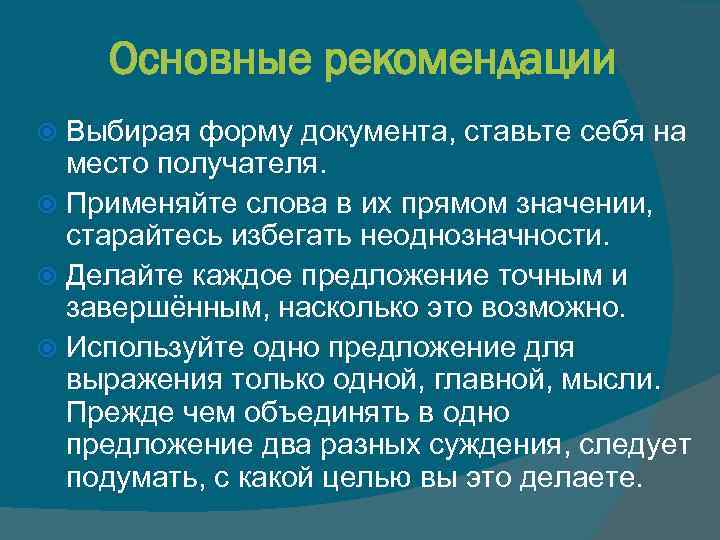 Основные рекомендации

Выбирая форму документа, ставьте себя на место получателя.

Применяйте слова в их прямом значении, старайтесь избегать неоднозначности.

Делайте каждое предложение точным и завершённым, насколько это возможно.

Используйте одно предложение для выражения только одной, главной, мысли. Прежде чем объединять в одно предложение два разных суждения, следует подумать, с какой целью вы это делаете.